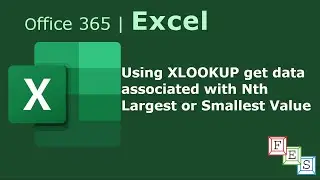 Office 365 | Excel

X

Using XLOOKUP get data associated with Nth Largest or Smallest Value

F
E
S